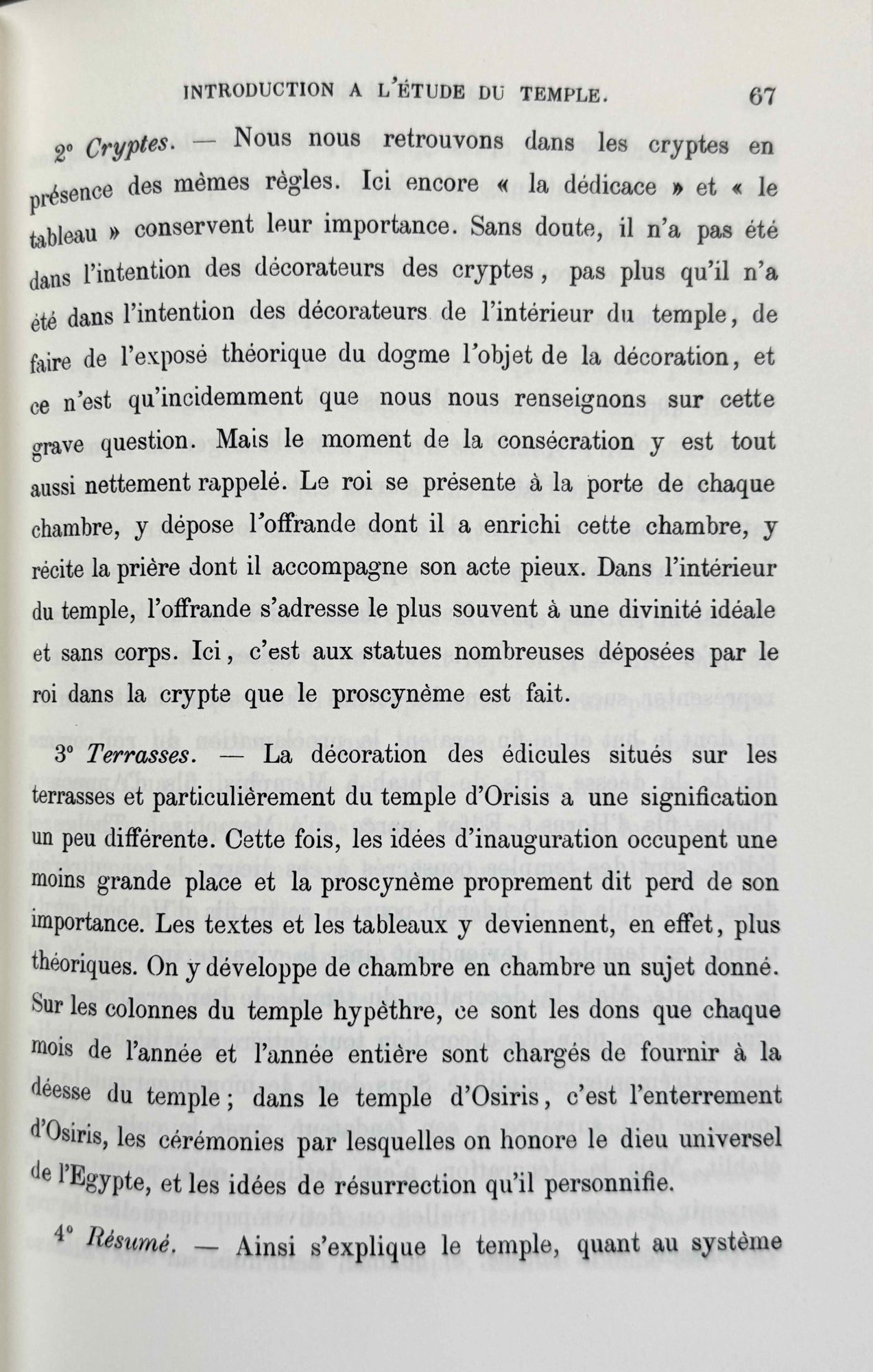 INTRODUCTION A L'ÉTUDE DU TEMPLE. 67

2° Cryptes. — Nous nous retrouvons dans les cryptes en présence des mêmes règles. Ici encore « la dédicace » et « le tableau » conservent leur importance. Sans doute, il n'a pas été dans l'intention des décorateurs des cryptes, pas plus qu'il n'a été dans l'intention des décorateurs de l'intérieur du temple, de faire de l'exposé théorique du dogme l'objet de la décoration, et ce n'est qu'incidemment que nous nous renseignons sur cette grave question. Mais le moment de la consécration y est tout aussi nettement rappelé. Le roi se présente à la porte de chaque chambre, y dépose l'offrande dont il a enrichi cette chambre, y récite la prière dont il accompagne son acte pieux. Dans l'intérieur du temple, l'offrande s'adresse le plus souvent à une divinité idéale et sans corps. Ici, c'est aux statues nombreuses déposées par le roi dans la crypte que le proscynème est fait.

3° Terrasses. — La décoration des édicules situés sur les terrasses et particulièrement du temple d'Orisis a une signification un peu différente. Cette fois, les idées d'inauguration occupent une moins grande place et la proscynème proprement dit perd de son importance. Les textes et les tableaux y deviennent, en effet, plus théoriques. On y développe de chambre en chambre un sujet donné. Sur les colonnes du temple hypèthre, ce sont les dons que chaque mois de l'année et l'année entière sont chargés de fournir à la déesse du temple; dans le temple d'Osiris, c'est l'enterrement d'Osiris, les cérémonies par lesquelles on honore le dieu universel de l'Egypte, et les idées de résurrection qu'il personnifie.

4° Résumé. — Ainsi s'explique le temple, quant au système